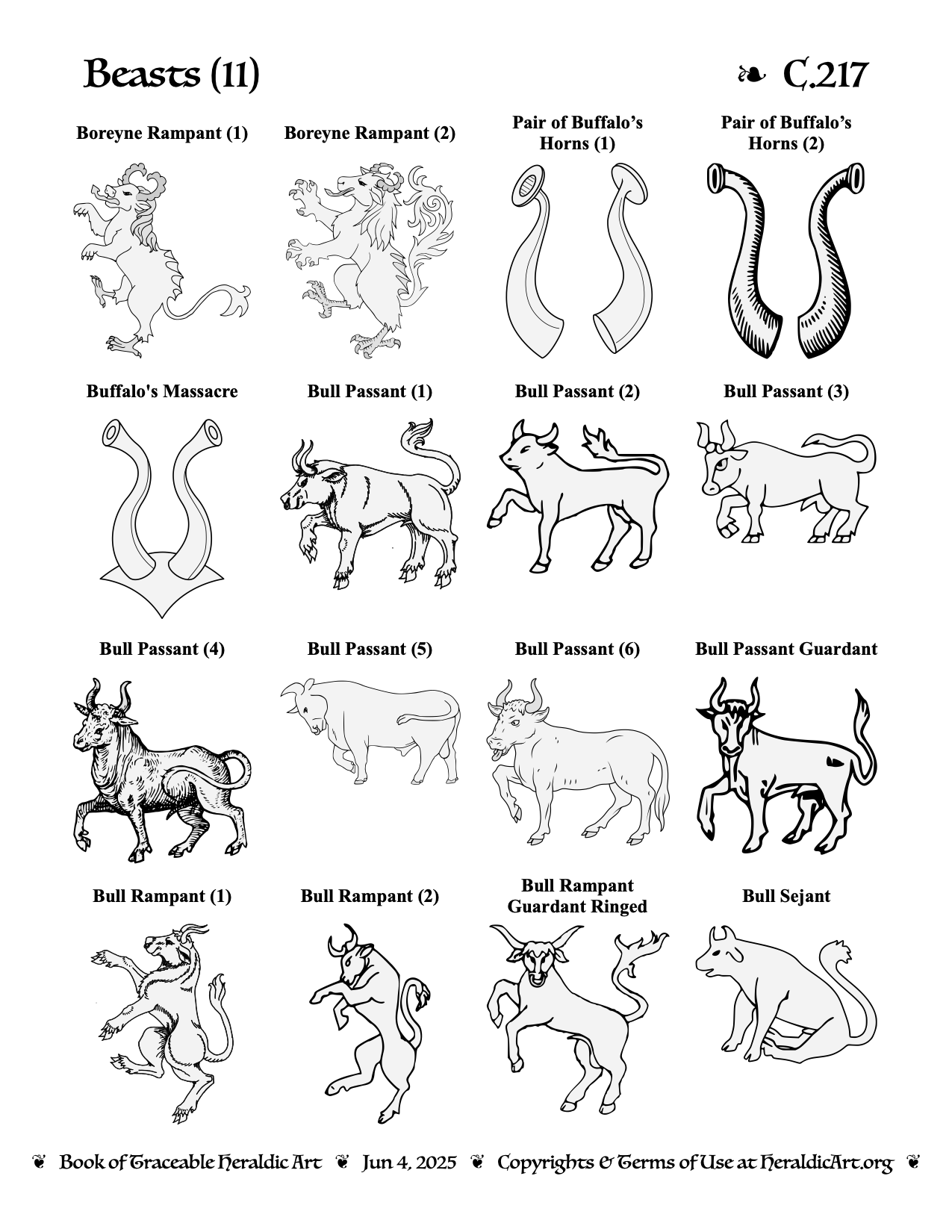 Beasts (11)

❧ C.217

Boreyne Rampant (1)

Boreyne Rampant (2)

Pair of Buffalo's Horns (1)

Pair of Buffalo's Horns (2)

Buffalo's Massacre

Bull Passant (1)

Bull Passant (2)

Bull Passant (3)

Bull Passant (4)

Bull Passant (5)

Bull Passant (6)

Bull Passant Guardant

Bull Rampant (1)

Bull Rampant (2)

Bull Rampant Guardant Ringed

Bull Sejant

❦ Book of Traceable Heraldic Art ❦ Jun 4, 2025 ❦ Copyrights & Terms of Use at HeraldicArt.org ❦